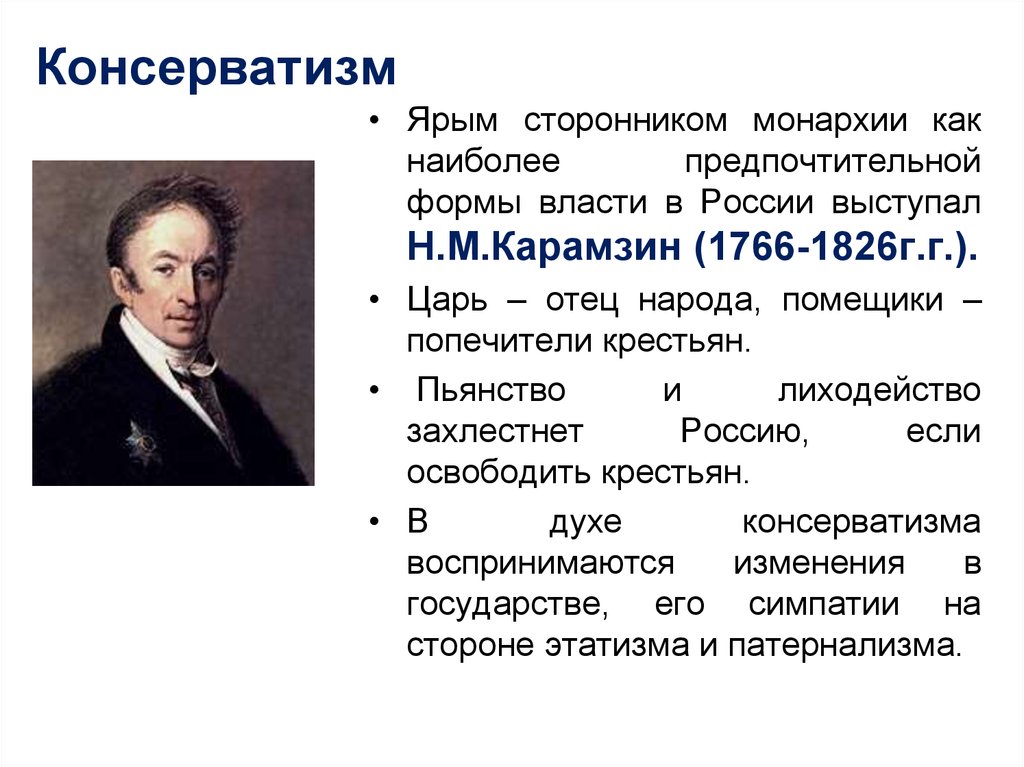 Консерватизм

• Ярым сторонником монархии как наиболее предпочтительной формы власти в России выступал Н.М.Карамзин (1766-1826г.г.).

• Царь – отец народа, помещики – попечители крестьян.

• Пьянство и лиходейство захлестнет Россию, если освободить крестьян.

• В духе консерватизма воспринимаются изменения в государстве, его симпатии на стороне этатизма и патернализма.